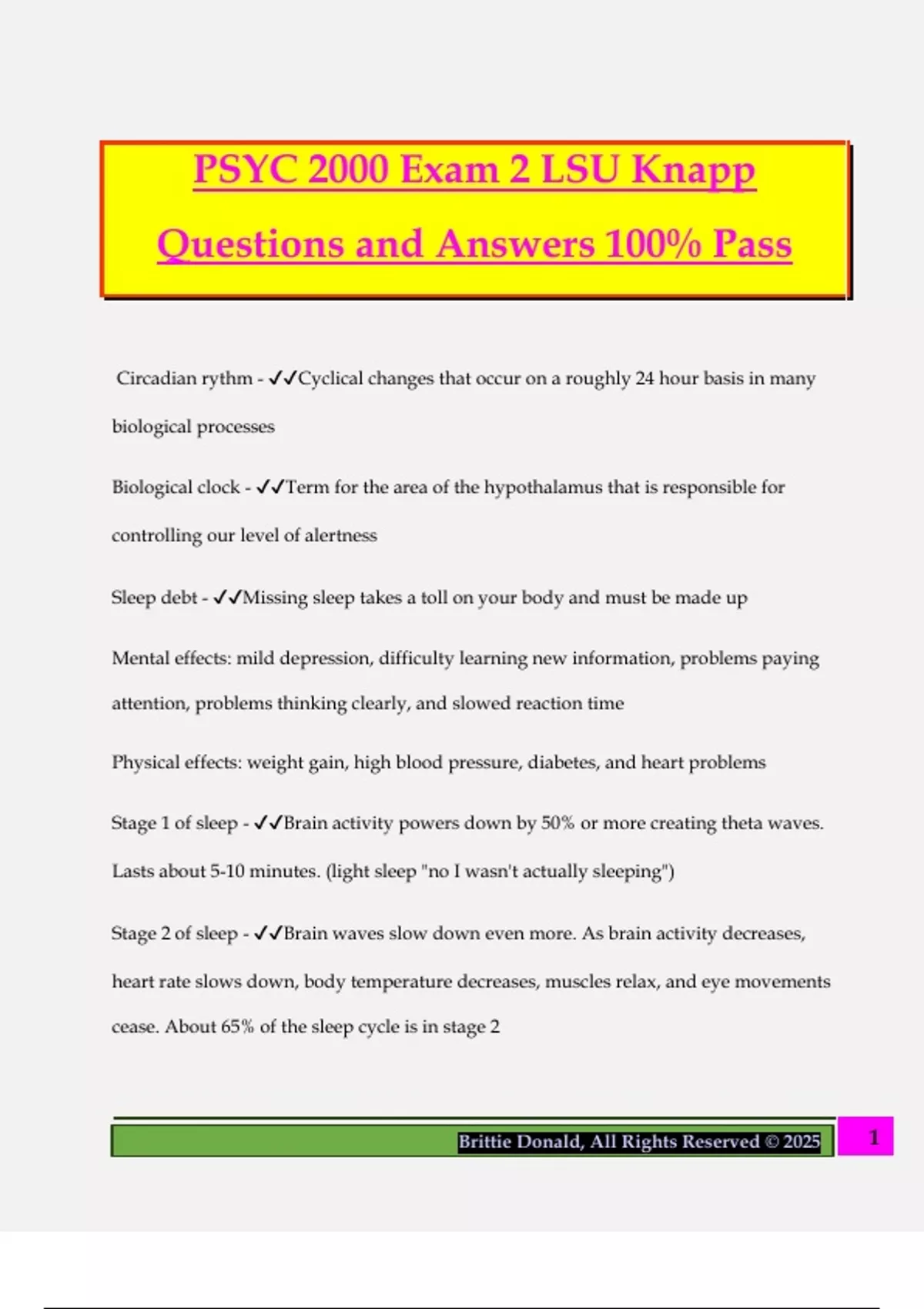 PSYC 2000 Exam 2 LSU Knapp Questions and Answers 100% Pass

Circadian rythm - ✓✓Cyclical changes that occur on a roughly 24 hour basis in many biological processes

Biological clock - ✓✓Term for the area of the hypothalamus that is responsible for controlling our level of alertness

Sleep debt - ✓✓Missing sleep takes a toll on your body and must be made up

Mental effects: mild depression, difficulty learning new information, problems paying attention, problems thinking clearly, and slowed reaction time

Physical effects: weight gain, high blood pressure, diabetes, and heart problems

Stage 1 of sleep - ✓✓Brain activity powers down by 50% or more creating theta waves. Lasts about 5-10 minutes. (light sleep "no I wasn't actually sleeping")

Stage 2 of sleep - ✓✓Brain waves slow down even more. As brain activity decreases, heart rate slows down, body temperature decreases, muscles relax, and eye movements cease. About 65% of the sleep cycle is in stage 2

Brittie Donald, All Rights Reserved © 2025

1